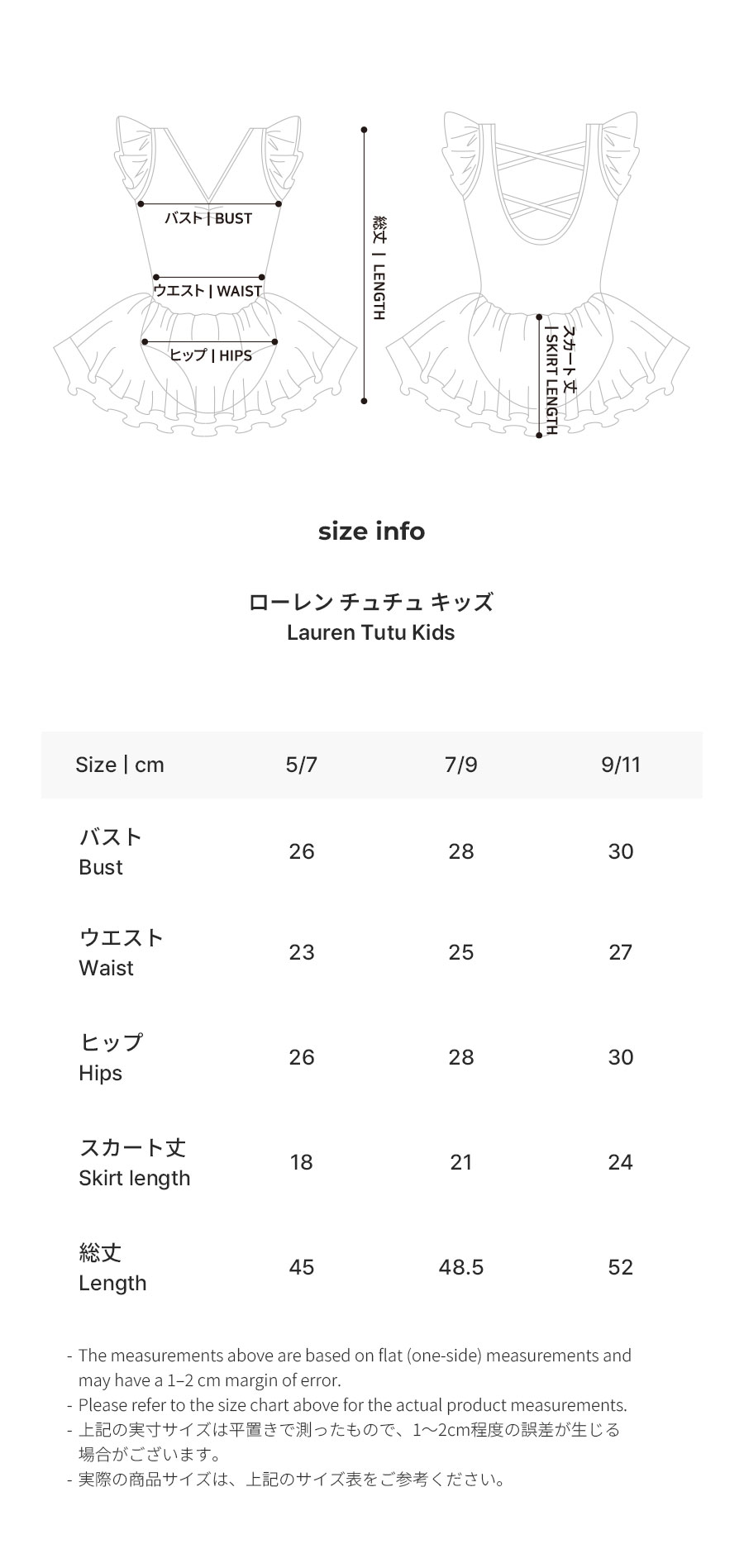 バスト | BUST

ウエスト | WAIST

ヒップ | HIPS

総丈 | LENGTH

スカート丈 | SKIRT LENGTH

size info

ローレン チュチュ キッズ
Lauren Tutu Kids

| Size \| cm | 5/7 | 7/9 | 9/11 |
|---|---|---|---|
| バスト Bust | 26 | 28 | 30 |
| ウエスト Waist | 23 | 25 | 27 |
| ヒップ Hips | 26 | 28 | 30 |
| スカート丈 Skirt length | 18 | 21 | 24 |
| 総丈 Length | 45 | 48.5 | 52 |

- The measurements above are based on flat (one-side) measurements and may have a 1–2 cm margin of error.
- Please refer to the size chart above for the actual product measurements.
- 上記の実寸サイズは平置きで測ったもので、1〜2cm程度の誤差が生じる場合がございます。
- 実際の商品サイズは、上記のサイズ表をご参考ください。